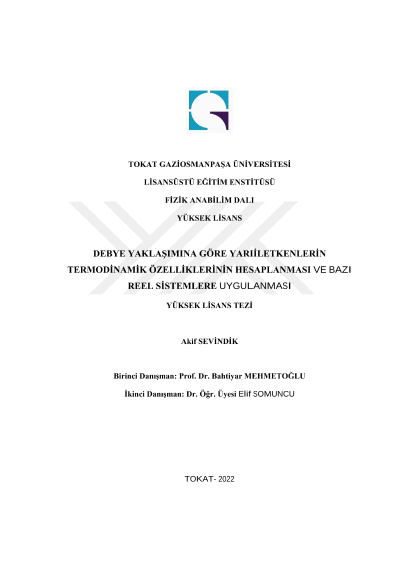 TOKAT GAZİOSMANPAŞA ÜNİVERSİTESİ

LİSANSÜSTÜ EĞİTİM ENSTİTÜSÜ

FİZİK ANABİLİM DALI

YÜKSEK LİSANS

DEBYE YAKLAŞIMINA GÖRE YARIİLETKENLERİN TERMODİNAMİK ÖZELLİKLERİNİN HESAPLANMASI VE BAZI REEL SİSTEMLERE UYGULANMASI

YÜKSEK LİSANS TEZİ

Akif SEVİNDİK

Birinci Danışman: Prof. Dr. Bahtiyar MEHMETOĞLU

İkinci Danışman: Dr. Öğr. Üyesi Elif SOMUNCU

TOKAT- 2022